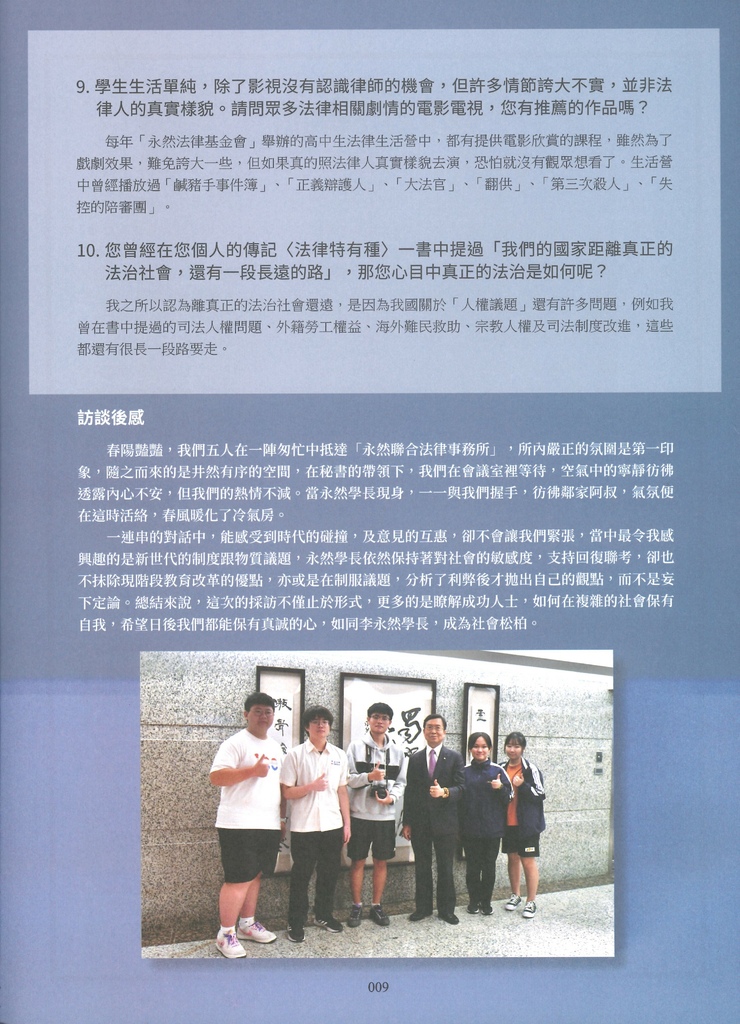 9. 學生生活單純，除了影視沒有認識律師的機會，但許多情節誇大不實，並非法律人的真實樣貌。請問眾多法律相關劇情的電影電視，您有推薦的作品嗎？

每年「永然法律基金會」舉辦的高中生法律生活營中，都有提供電影欣賞的課程，雖然為了戲劇效果，難免誇大一些，但如果真的照法律人真實樣貌去演，恐怕就沒有觀眾想看了。生活營中曾經播放過「鹹豬手事件簿」、「正義辯護人」、「大法官」、「翻供」、「第三次殺人」、「失控的陪審團」。

10. 您曾經在您個人的傳記〈法律特有種〉一書中提過「我們的國家距離真正的法治社會，還有一段長遠的路」，那您心目中真正的法治是如何呢？

我之所以認為離真正的法治社會還遠，是因為我國關於「人權議題」還有許多問題，例如我曾在書中提過的司法人權問題、外籍勞工權益、海外難民救助、宗教人權及司法制度改進，這些都還有很長一段路要走。

訪談後感

春陽豔豔，我們五人在一陣匆忙中抵達「永然聯合法律事務所」，所內嚴正的氛圍是第一印象，隨之而來的是井然有序的空間，在秘書的帶領下，我們在會議室裡等待，空氣中的寧靜彷彿透露內心不安，但我們的熱情不減。當永然學長現身，一一與我們握手，彷彿鄰家阿叔，氣氛便在這時活絡，春風暖化了冷氣房。

一連串的對話中，能感受到時代的碰撞，及意見的互惠，卻不會讓我們緊張，當中最令我感興趣的是新世代的制度跟物質議題，永然學長依然保持著對社會的敏感度，支持回復聯考，卻也不抹除現階段教育改革的優點，亦或是在制服議題，分析了利弊後才拋出自己的觀點，而不是妄下定論。總結來說，這次的採訪不僅止於形式，更多的是瞭解成功人士，如何在複雜的社會保有自我，希望日後我們都能保有真誠的心，如同李永然學長，成為社會松柏。

009